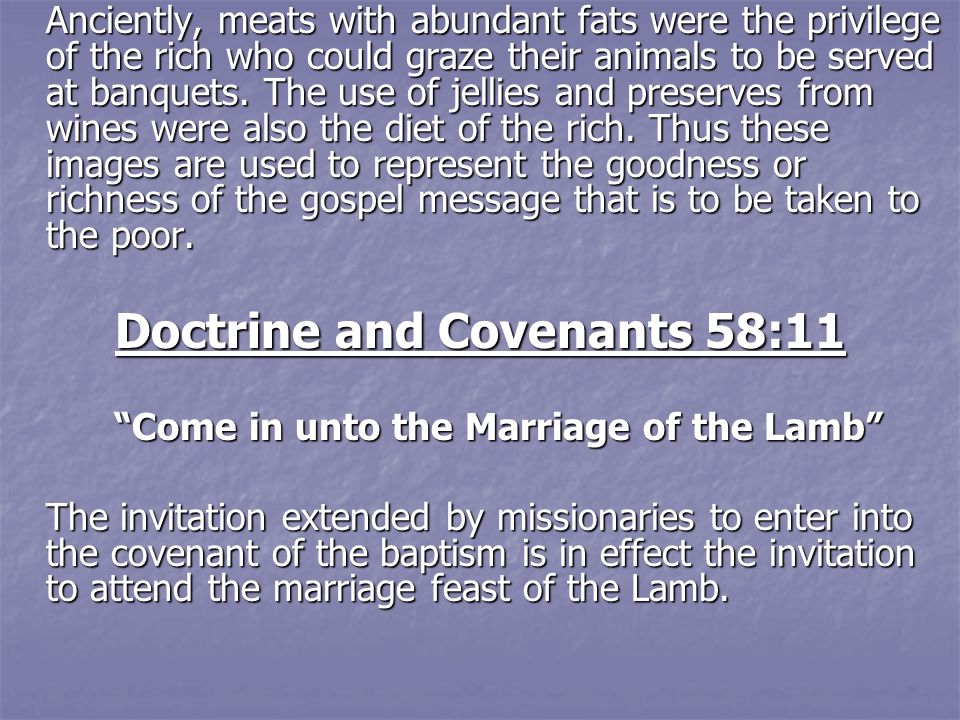 Anciently, meats with abundant fats were the privilege of the rich who could graze their animals to be served at banquets. The use of jellies and preserves from wines were also the diet of the rich. Thus these images are used to represent the goodness or richness of the gospel message that is to be taken to the poor.

Doctrine and Covenants 58:11

“Come in unto the Marriage of the Lamb”

The invitation extended by missionaries to enter into the covenant of the baptism is in effect the invitation to attend the marriage feast of the Lamb.